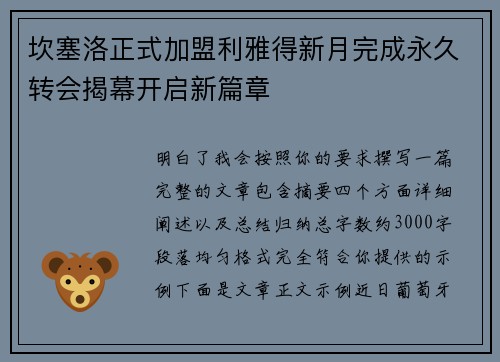 坎塞洛正式加盟利雅得新月完成永久转会揭幕开启新篇章

明白了我会按照你的要求撰写一篇完整的文章包含摘要四个方面详细阐述以及总结归纳总字数约3000字段落均匀格式完全符合你提供的示例下面是文章正文示例近日葡萄牙